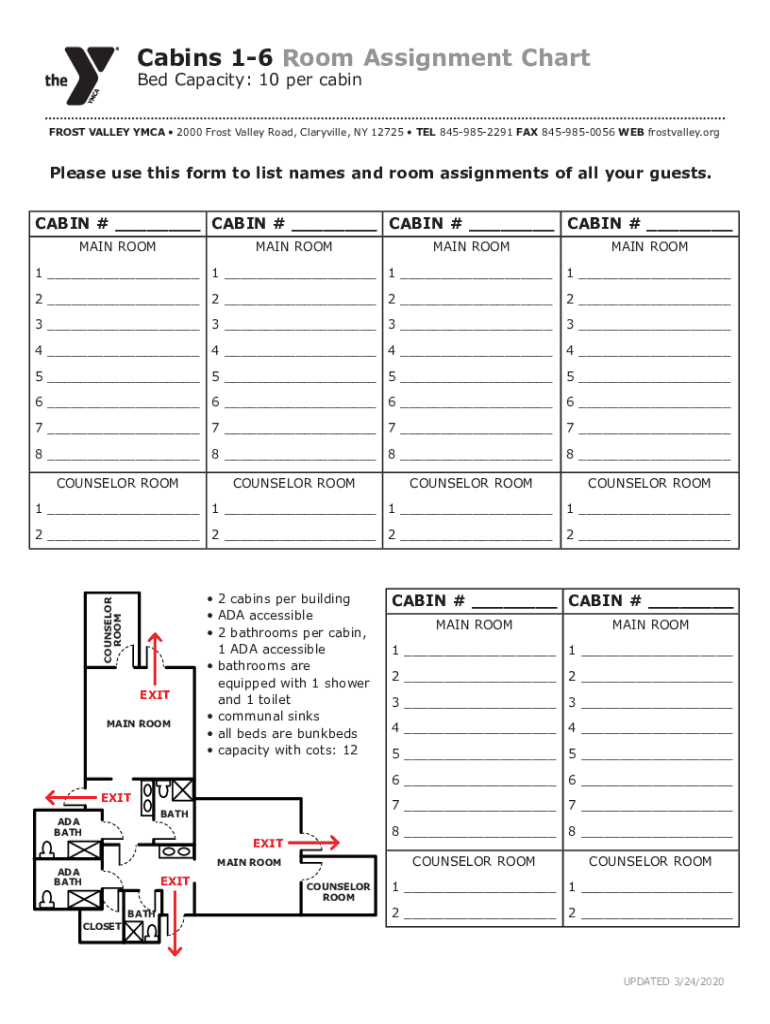 the YMCA

Cabins 1-6 Room Assignment Chart
Bed Capacity: 10 per cabin

FROST VALLEY YMCA • 2000 Frost Valley Road, Claryville, NY 12725 • TEL 845-985-2291 FAX 845-985-0056 WEB frostvalley.org

Please use this form to list names and room assignments of all your guests.

| CABIN # ________ | CABIN # ________ | CABIN # ________ | CABIN # ________ |
|---|---|---|---|
| MAIN ROOM | MAIN ROOM | MAIN ROOM | MAIN ROOM |
| 1 ________ | 1 ________ | 1 ________ | 1 ________ |
| 2 ________ | 2 ________ | 2 ________ | 2 ________ |
| 3 ________ | 3 ________ | 3 ________ | 3 ________ |
| 4 ________ | 4 ________ | 4 ________ | 4 ________ |
| 5 ________ | 5 ________ | 5 ________ | 5 ________ |
| 6 ________ | 6 ________ | 6 ________ | 6 ________ |
| 7 ________ | 7 ________ | 7 ________ | 7 ________ |
| 8 ________ | 8 ________ | 8 ________ | 8 ________ |
| COUNSELOR ROOM | COUNSELOR ROOM | COUNSELOR ROOM | COUNSELOR ROOM |
| 1 ________ | 1 ________ | 1 ________ | 1 ________ |
| 2 ________ | 2 ________ | 2 ________ | 2 ________ |

COUNSELOR ROOM
EXIT
MAIN ROOM
EXIT
BATH
ADA BATH
EXIT
MAIN ROOM
ADA BATH
EXIT
COUNSELOR ROOM
BATH
CLOSET

• 2 cabins per building
• ADA accessible
• 2 bathrooms per cabin, 1 ADA accessible
• bathrooms are equipped with 1 shower and 1 toilet
• communal sinks
• all beds are bunkbeds
• capacity with cots: 12

| CABIN # ________ | CABIN # ________ |
|---|---|
| MAIN ROOM | MAIN ROOM |
| 1 ________ | 1 ________ |
| 2 ________ | 2 ________ |
| 3 ________ | 3 ________ |
| 4 ________ | 4 ________ |
| 5 ________ | 5 ________ |
| 6 ________ | 6 ________ |
| 7 ________ | 7 ________ |
| 8 ________ | 8 ________ |
| COUNSELOR ROOM | COUNSELOR ROOM |
| 1 ________ | 1 ________ |
| 2 ________ | 2 ________ |

UPDATED 3/24/2020